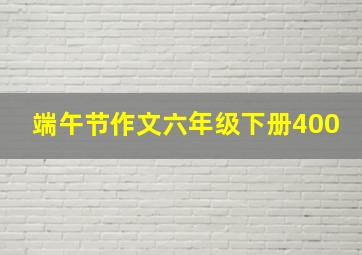 端午节作文六年级下册400